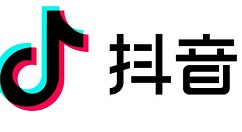 抖音